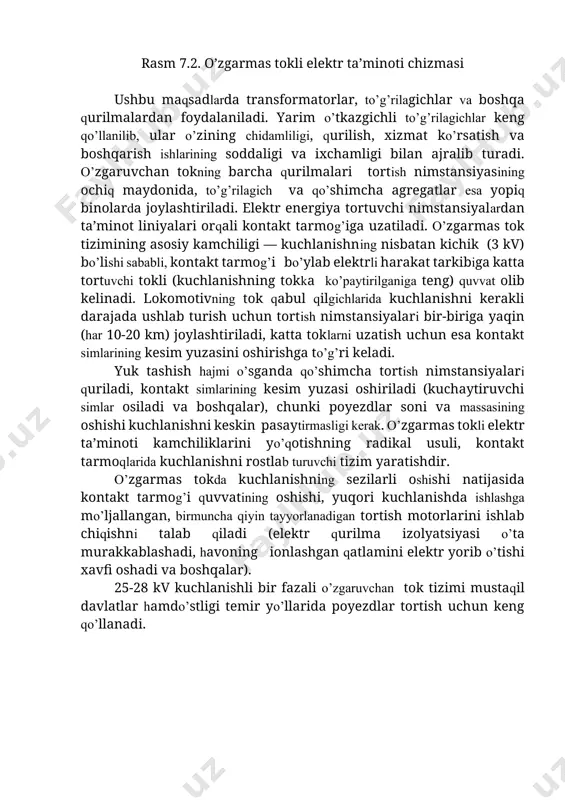 Rasm 7.2. O'zgarmas tokli elektr ta'minoti chizmasi

Ushbu maqsadlarda transformatorlar, to'g'rilagichlar va boshqa qurilmalardan foydalaniladi. Yarim o'tkazgichli to'g'rilagichlar keng qo'llanilib, ular o'zining chidamliligi, qurilish, xizmat ko'rsatish va boshqarish ishlarining soddaligi va ixchamligi bilan ajralib turadi. O'zgaruvchan tokning barcha qurilmalari tortish nimstansiyasining ochiq maydonida, to'g'rilagich va qo'shimcha agregatlar esa yopiq binolarda joylashtiriladi. Elektr energiya tortuvchi nimstansiyalardan ta'minot liniyalari orqali kontakt tarmog'iga uzatiladi. O'zgarmas tok tizimining asosiy kamchiligi — kuchlanishning nisbatan kichik (3 kV) bo'lishi sababli, kontakt tarmog'i bo'ylab elektrli harakat tarkibiga katta tortuvchi tokli (kuchlanishning tokka ko'paytirilganiga teng) quvvat olib kelinadi. Lokomotivning tok qabul qilgichlarida kuchlanishni kerakli darajada ushlab turish uchun tortish nimstansiyalari bir-biriga yaqin (har 10-20 km) joylashtiriladi, katta toklarni uzatish uchun esa kontakt simlarining kesim yuzasini oshirishga to'g'ri keladi.

Yuk tashish hajmi o'sganda qo'shimcha tortish nimstansiyalari quriladi, kontakt simlarining kesim yuzasi oshiriladi (kuchaytiruvchi simlar osiladi va boshqalar), chunki poyezdlar soni va massasining oshishi kuchlanishni keskin pasaytirmasligi kerak. O'zgarmas tokli elektr ta'minoti kamchiliklarini yo'qotishning radikal usuli, kontakt tarmoqlarida kuchlanishni rostlab turuvchi tizim yaratishdir.

O'zgarmas tokda kuchlanishning sezilarli oshishi natijasida kontakt tarmog'i quvvatining oshishi, yuqori kuchlanishda ishlashga mo'ljallangan, birmuncha qiyin tayyorlanadigan tortish motorlarini ishlab chiqishni talab qiladi (elektr qurilma izolyatsiyasi o'ta murakkablashadi, havoning ionlashgan qatlamini elektr yorib o'tishi xavfi oshadi va boshqalar).

25-28 kV kuchlanishli bir fazali o'zgaruvchan tok tizimi mustaqil davlatlar hamdo'stligi temir yo'llarida poyezdlar tortish uchun keng qo'llanadi.